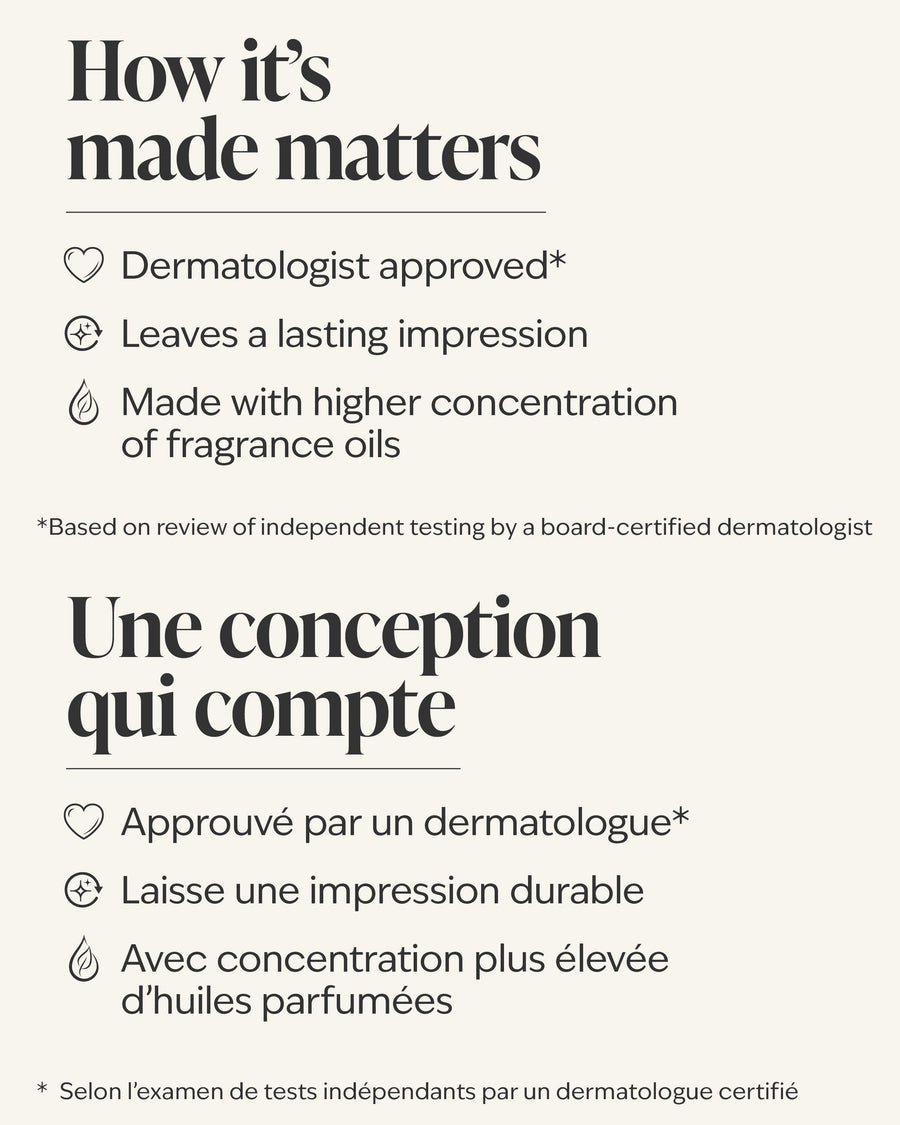 How it's made matters

Dermatologist approved*

Leaves a lasting impression

Made with higher concentration of fragrance oils

*Based on review of independent testing by a board-certified dermatologist

Une conception qui compte

Approuvé par un dermatologue*

Laisse une impression durable

Avec concentration plus élevée d'huiles parfumées

* Selon l'examen de tests indépendants par un dermatologue certifié